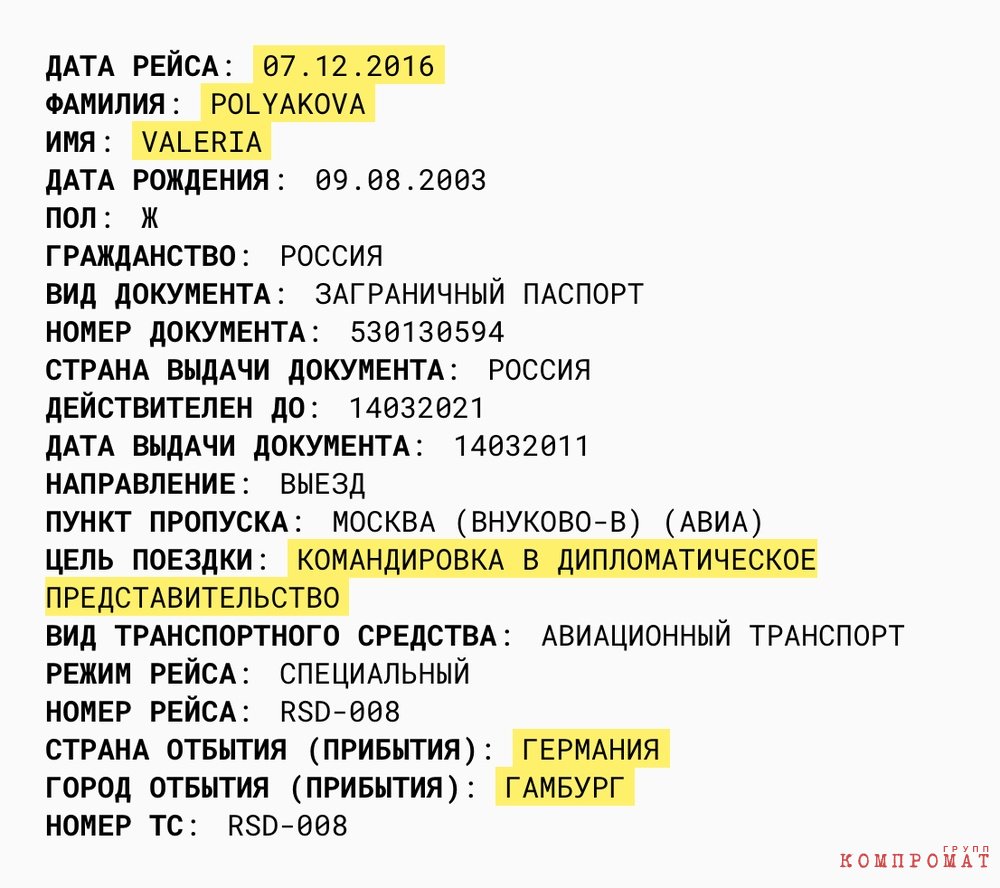 ДАТА РЕЙСА: 07.12.2016
ФАМИЛИЯ: POLYAKOVA
ИМЯ: VALERIA
ДАТА РОЖДЕНИЯ: 09.08.2003
ПОЛ: Ж
ГРАЖДАНСТВО: РОССИЯ
ВИД ДОКУМЕНТА: ЗАГРАНИЧНЫЙ ПАСПОРТ
НОМЕР ДОКУМЕНТА: 530130594
СТРАНА ВЫДАЧИ ДОКУМЕНТА: РОССИЯ
ДЕЙСТВИТЕЛЕН ДО: 14032021
ДАТА ВЫДАЧИ ДОКУМЕНТА: 14032011
НАПРАВЛЕНИЕ: ВЫЕЗД
ПУНКТ ПРОПУСКА: МОСКВА (ВНУКОВО-В) (АВИА)
ЦЕЛЬ ПОЕЗДКИ: КОМАНДИРОВКА В ДИПЛОМАТИЧЕСКОЕ ПРЕДСТАВИТЕЛЬСТВО
ВИД ТРАНСПОРТНОГО СРЕДСТВА: АВИАЦИОННЫЙ ТРАНСПОРТ
РЕЖИМ РЕЙСА: СПЕЦИАЛЬНЫЙ
НОМЕР РЕЙСА: RSD-008
СТРАНА ОТБЫТИЯ (ПРИБЫТИЯ): ГЕРМАНИЯ
ГОРОД ОТБЫТИЯ (ПРИБЫТИЯ): ГАМБУРГ
НОМЕР ТС: RSD-008

ГРУПП
КОМПРОМАТ